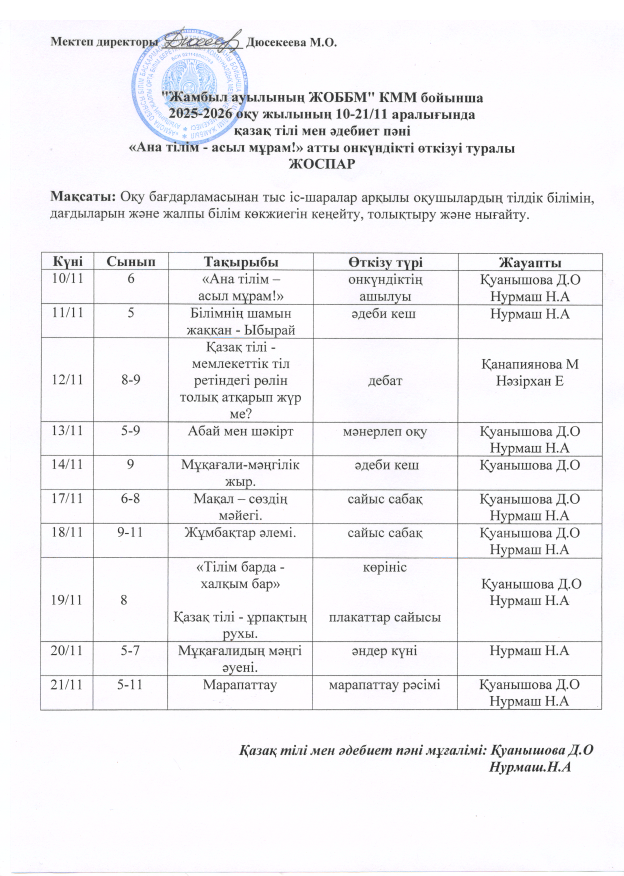 Мектеп директоры Дюсекеева М.О.

"Жамбыл ауылының ЖОББМ" КММ бойынша
2025-2026 оқу жылының 10-21/11 аралығында
қазақ тілі мен әдебиет пәні
«Ана тілім - асыл мұрам!» атты онкүндікті өткізуі туралы
ЖОСПАР

Мақсаты: Оқу бағдарламасынан тыс іс-шаралар арқылы оқушылардың тілдік білімін, дағдыларын және жалпы білім көкжиегін кеңейту, толықтыру және нығайту.

| Күні | Сынып | Тақырыбы | Өткізу түрі | Жауапты |
|---|---|---|---|---|
| 10/11 | 6 | «Ана тілім – асыл мұрам!» | онкүндіктің ашылуы | Қуанышова Д.О Нурмаш Н.А |
| 11/11 | 5 | Білімнің шамын жаққан - Ыбырай | әдеби кеш | Нурмаш Н.А |
| 12/11 | 8-9 | Қазақ тілі - мемлекеттік тіл ретіндегі рөлін толық атқарып жүр ме? | дебат | Қанапиянова М Нәзірхан Е |
| 13/11 | 5-9 | Абай мен шәкірт | мәнерлеп оқу | Қуанышова Д.О Нурмаш Н.А |
| 14/11 | 9 | Мұқағали-мәңгілік жыр. | әдеби кеш | Қуанышова Д.О |
| 17/11 | 6-8 | Мақал – сөздің мәйегі. | сайыс сабақ | Қуанышова Д.О Нурмаш Н.А |
| 18/11 | 9-11 | Жұмбақтар әлемі. | сайыс сабақ | Қуанышова Д.О Нурмаш Н.А |
| 19/11 | 8 | «Тілім барда - халқым бар» Қазақ тілі - ұрпақтың рухы. | көрініс плакаттар сайысы | Қуанышова Д.О Нурмаш Н.А |
| 20/11 | 5-7 | Мұқағалидың мәңгі әуені. | әндер күні | Нурмаш Н.А |
| 21/11 | 5-11 | Марапаттау | марапаттау рәсімі | Қуанышова Д.О Нурмаш Н.А |

Қазақ тілі мен әдебиет пәні мұғалімі: Қуанышова Д.О
Нурмаш.Н.А